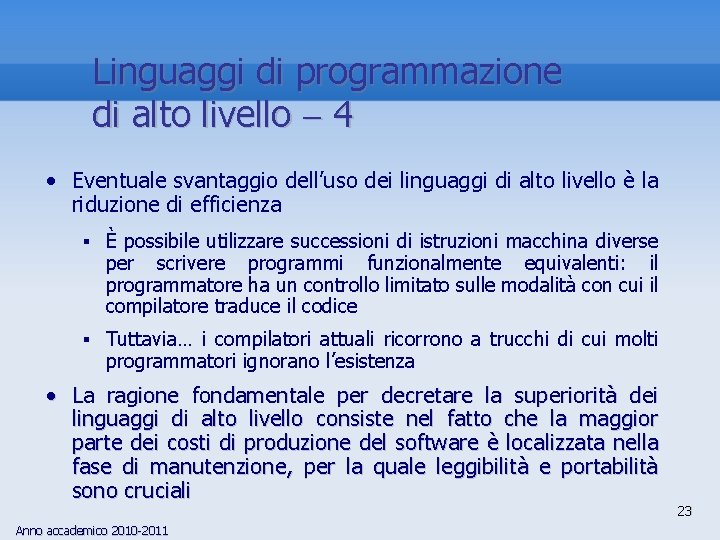 Linguaggi di programmazione di alto livello – 4

• Eventuale svantaggio dell'uso dei linguaggi di alto livello è la riduzione di efficienza

▪ È possibile utilizzare successioni di istruzioni macchina diverse per scrivere programmi funzionalmente equivalenti: il programmatore ha un controllo limitato sulle modalità con cui il compilatore traduce il codice

▪ Tuttavia… i compilatori attuali ricorrono a trucchi di cui molti programmatori ignorano l'esistenza

• La ragione fondamentale per decretare la superiorità dei linguaggi di alto livello consiste nel fatto che la maggior parte dei costi di produzione del software è localizzata nella fase di manutenzione, per la quale leggibilità e portabilità sono cruciali

23

Anno accademico 2010-2011